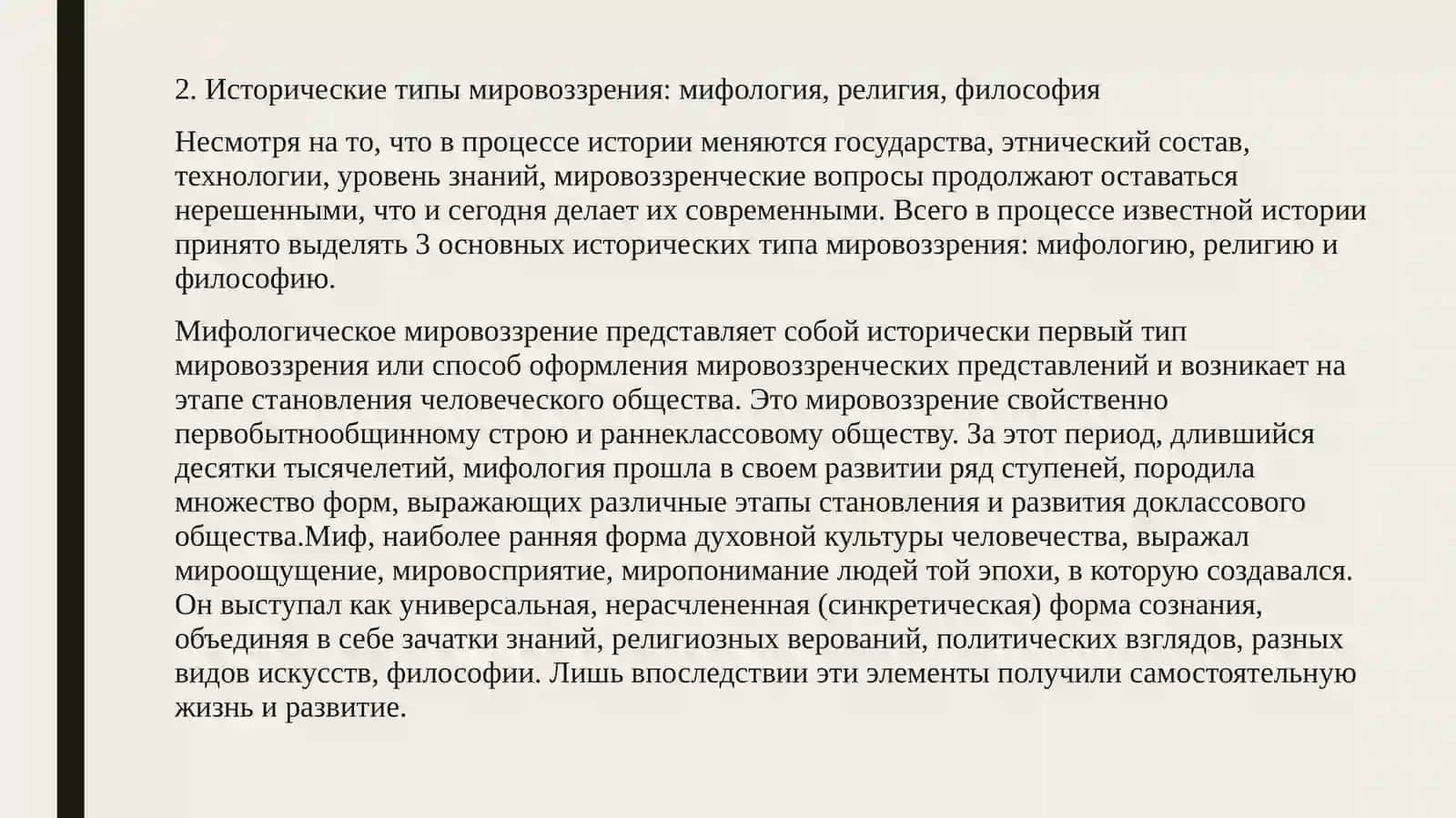 2. Исторические типы мировоззрения: мифология, религия, философия

Несмотря на то, что в процессе истории меняются государства, этнический состав, технологии, уровень знаний, мировоззренческие вопросы продолжают оставаться нерешенными, что и сегодня делает их современными. Всего в процессе известной истории принято выделять 3 основных исторических типа мировоззрения: мифологию, религию и философию.

Мифологическое мировоззрение представляет собой исторически первый тип мировоззрения или способ оформления мировоззренческих представлений и возникает на этапе становления человеческого общества. Это мировоззрение свойственно первобытнообщинному строю и раннеклассовому обществу. За этот период, длившийся десятки тысячелетий, мифология прошла в своем развитии ряд ступеней, породила множество форм, выражающих различные этапы становления и развития доклассового общества.Миф, наиболее ранняя форма духовной культуры человечества, выражал мироощущение, мировосприятие, миропонимание людей той эпохи, в которую создавался. Он выступал как универсальная, нерасчлененная (синкретическая) форма сознания, объединяя в себе зачатки знаний, религиозных верований, политических взглядов, разных видов искусств, философии. Лишь впоследствии эти элементы получили самостоятельную жизнь и развитие.